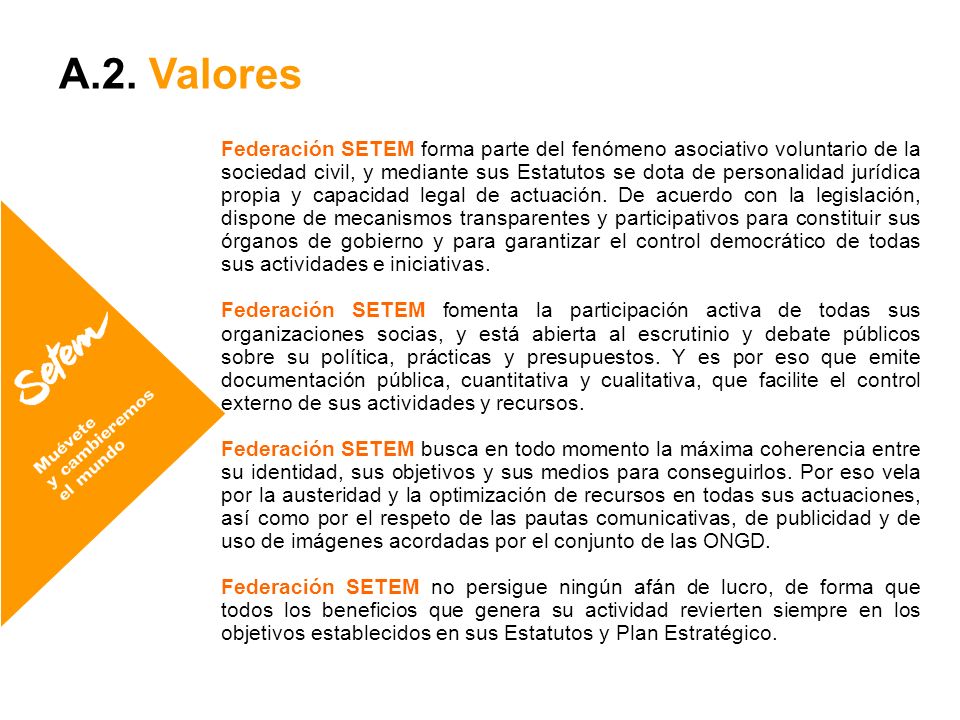 A.2. Valores

Setem

Muévete y cambiaremos el mundo

Federación SETEM forma parte del fenómeno asociativo voluntario de la sociedad civil, y mediante sus Estatutos se dota de personalidad jurídica propia y capacidad legal de actuación. De acuerdo con la legislación, dispone de mecanismos transparentes y participativos para constituir sus órganos de gobierno y para garantizar el control democrático de todas sus actividades e iniciativas.

Federación SETEM fomenta la participación activa de todas sus organizaciones socias, y está abierta al escrutinio y debate públicos sobre su política, prácticas y presupuestos. Y es por eso que emite documentación pública, cuantitativa y cualitativa, que facilite el control externo de sus actividades y recursos.

Federación SETEM busca en todo momento la máxima coherencia entre su identidad, sus objetivos y sus medios para conseguirlos. Por eso vela por la austeridad y la optimización de recursos en todas sus actuaciones, así como por el respeto de las pautas comunicativas, de publicidad y de uso de imágenes acordadas por el conjunto de las ONGD.

Federación SETEM no persigue ningún afán de lucro, de forma que todos los beneficios que genera su actividad revierten siempre en los objetivos establecidos en sus Estatutos y Plan Estratégico.